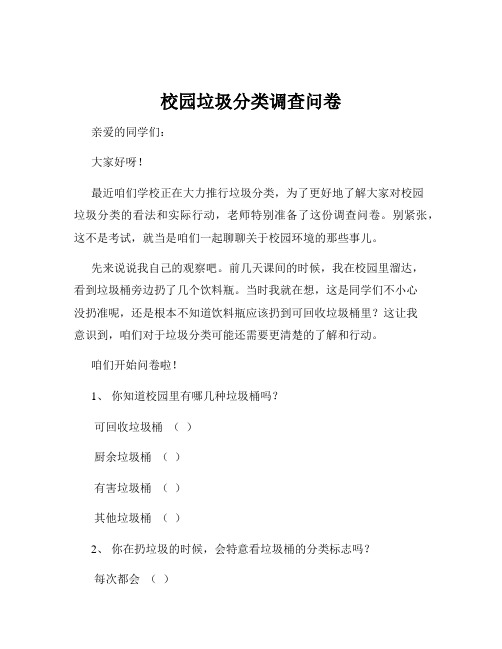 校园垃圾分类调查问卷

亲爱的同学们：

大家好呀！

最近咱们学校正在大力推行垃圾分类，为了更好地了解大家对校园垃圾分类的看法和实际行动，老师特别准备了这份调查问卷。别紧张，这不是考试，就当是咱们一起聊聊关于校园环境的那些事儿。

先来说说我自己的观察吧。前几天课间的时候，我在校园里溜达，看到垃圾桶旁边扔了几个饮料瓶。当时我就在想，这是同学们不小心没扔准呢，还是根本不知道饮料瓶应该扔到可回收垃圾桶里？这让我意识到，咱们对于垃圾分类可能还需要更清楚的了解和行动。

咱们开始问卷啦！

1、 你知道校园里有哪几种垃圾桶吗？

可回收垃圾桶 （ ）

厨余垃圾桶 （ ）

有害垃圾桶 （ ）

其他垃圾桶 （ ）

2、 你在扔垃圾的时候，会特意看垃圾桶的分类标志吗？

每次都会 （ ）